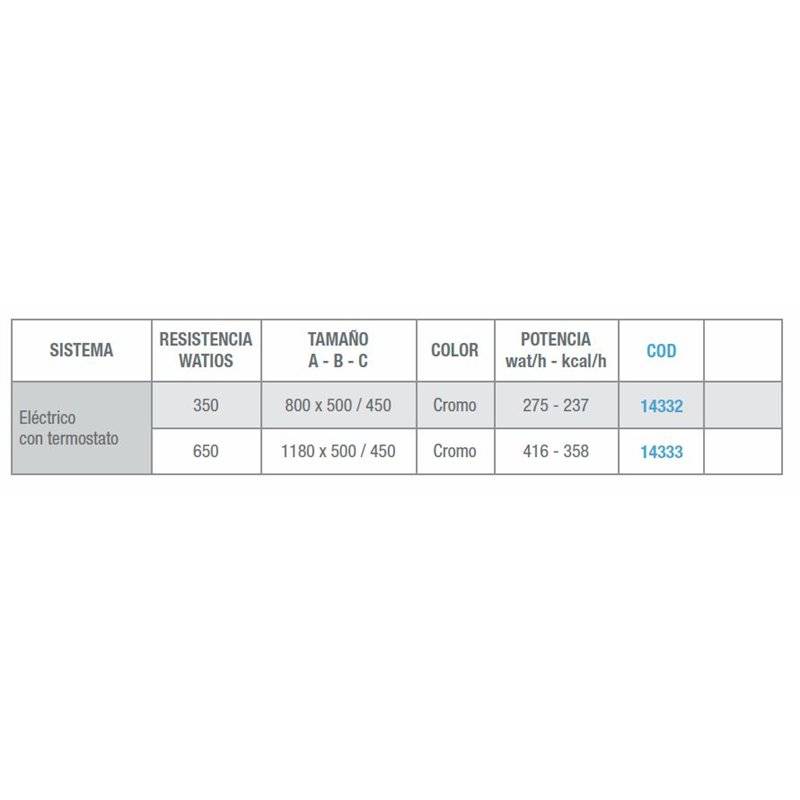 | SISTEMA | RESISTENCIA WATIOS | TAMAÑO A - B - C | COLOR | POTENCIA wat/h - kcal/h | COD | |
|---|---|---|---|---|---|---|
| Eléctrico con termostato | 350 | 800 x 500 / 450 | Cromo | 275 - 237 | 14332 | |
| | 650 | 1180 x 500 / 450 | Cromo | 416 - 358 | 14333 | |